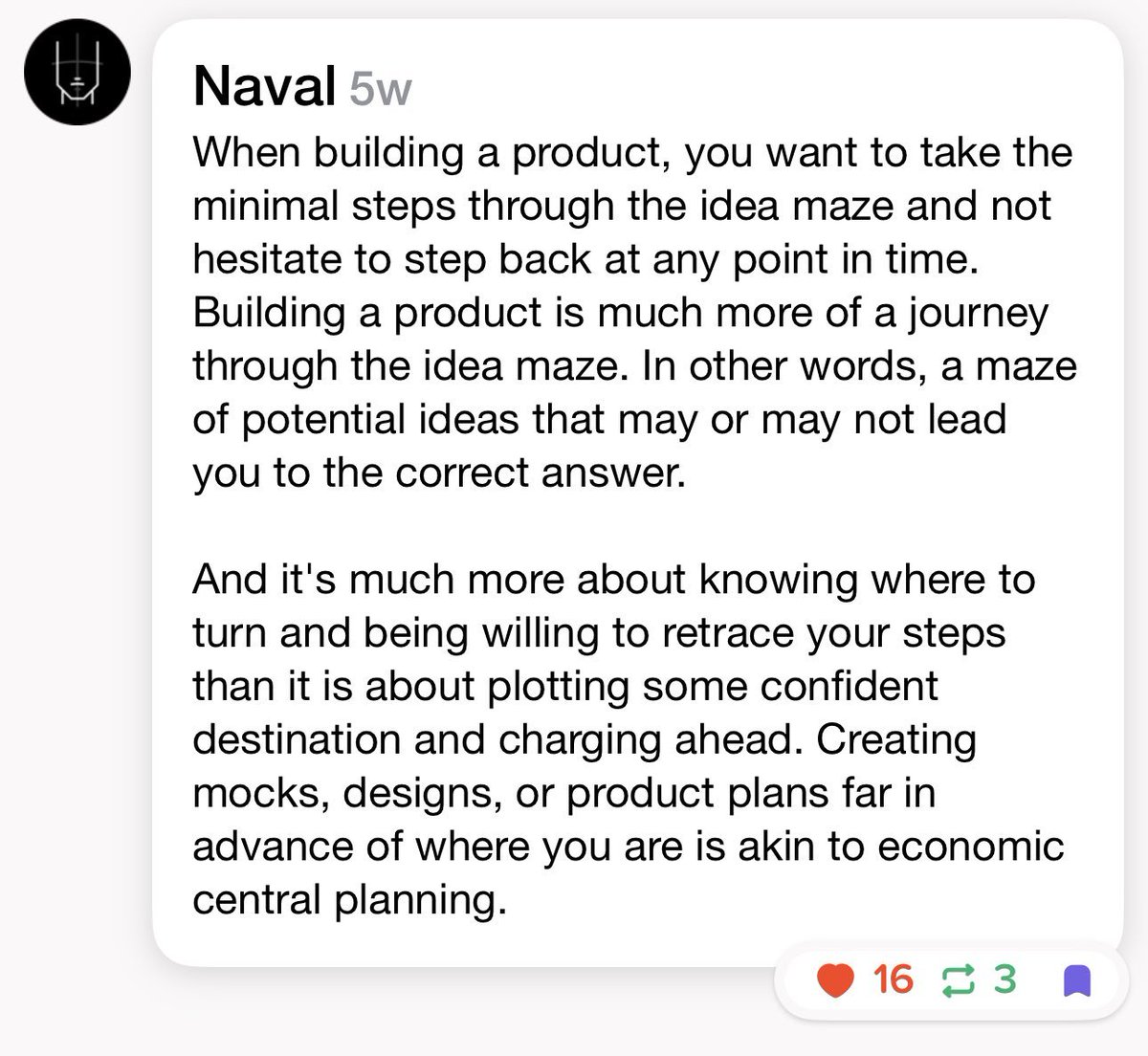 Naval 5w

When building a product, you want to take the minimal steps through the idea maze and not hesitate to step back at any point in time. Building a product is much more of a journey through the idea maze. In other words, a maze of potential ideas that may or may not lead you to the correct answer.

And it's much more about knowing where to turn and being willing to retrace your steps than it is about plotting some confident destination and charging ahead. Creating mocks, designs, or product plans far in advance of where you are is akin to economic central planning.

16 3